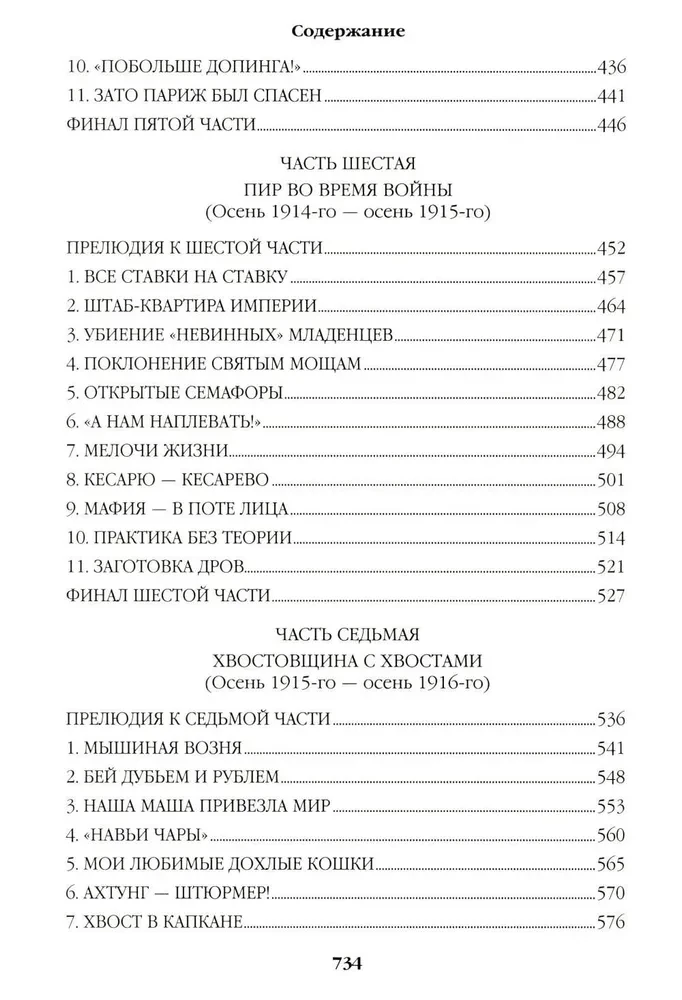 Содержание

10. «ПОБОЛЬШЕ ДОПИНГА!» 436
11. ЗАТО ПАРИЖ БЫЛ СПАСЕН 441
ФИНАЛ ПЯТОЙ ЧАСТИ 446

ЧАСТЬ ШЕСТАЯ
ПИР ВО ВРЕМЯ ВОЙНЫ
(Осень 1914-го — осень 1915-го)

ПРЕЛЮДИЯ К ШЕСТОЙ ЧАСТИ 452
1. ВСЕ СТАВКИ НА СТАВКУ 457
2. ШТАБ-КВАРТИРА ИМПЕРИИ 464
3. УБИЕНИЕ «НЕВИННЫХ» МЛАДЕНЦЕВ 471
4. ПОКЛОНЕНИЕ СВЯТЫМ МОЩАМ 477
5. ОТКРЫТЫЕ СЕМАФОРЫ 482
6. «А НАМ НАПЛЕВАТЬ!» 488
7. МЕЛОЧИ ЖИЗНИ 494
8. КЕСАРЮ — КЕСАРЕВО 501
9. МАФИЯ — В ПОТЕ ЛИЦА 508
10. ПРАКТИКА БЕЗ ТЕОРИИ 514
11. ЗАГОТОВКА ДРОВ 521
ФИНАЛ ШЕСТОЙ ЧАСТИ 527

ЧАСТЬ СЕДЬМАЯ
ХВОСТОВЩИНА С ХВОСТАМИ
(Осень 1915-го — осень 1916-го)

ПРЕЛЮДИЯ К СЕДЬМОЙ ЧАСТИ 536
1. МЫШИНАЯ ВОЗНЯ 541
2. БЕЙ ДУБЬЕМ И РУБЛЕМ 548
3. НАША МАША ПРИВЕЗЛА МИР 553
4. «НАВЬИ ЧАРЫ» 560
5. МОИ ЛЮБИМЫЕ ДОХЛЫЕ КОШКИ 565
6. АХТУНГ — ШТЮРМЕР! 570
7. ХВОСТ В КАПКАНЕ 576

734